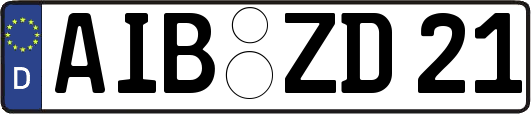 D
AIB ZD 21